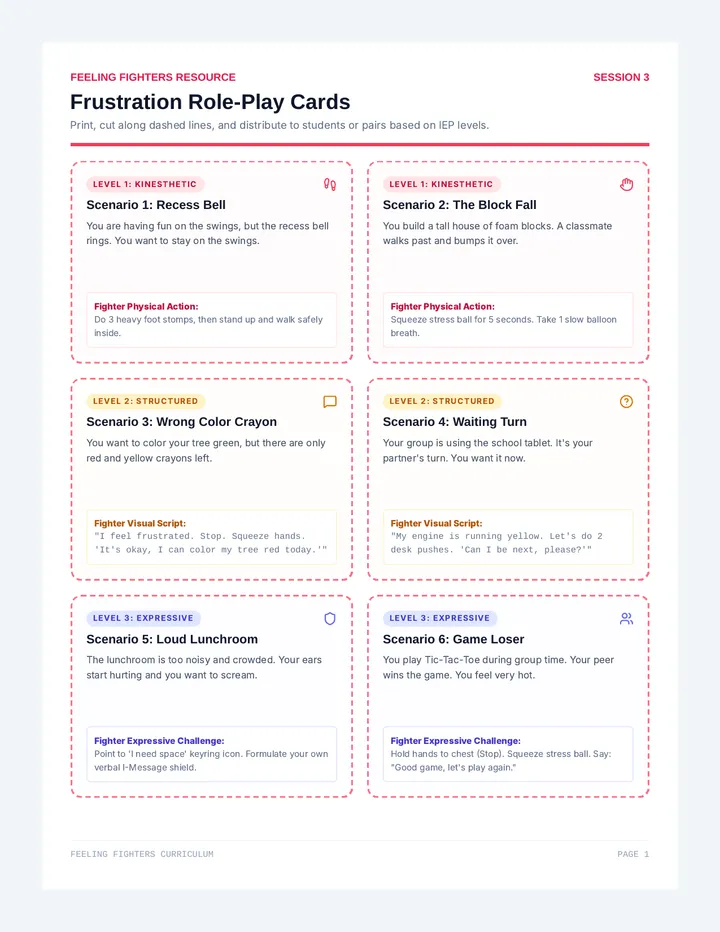 FEELING FIGHTERS RESOURCE

SESSION 3

Frustration Role-Play Cards

Print, cut along dashed lines, and distribute to students or pairs based on IEP levels.

LEVEL 1: KINESTHETIC

Scenario 1: Recess Bell

You are having fun on the swings, but the recess bell rings. You want to stay on the swings.

Fighter Physical Action:
Do 3 heavy foot stomps, then stand up and walk safely inside.

LEVEL 1: KINESTHETIC

Scenario 2: The Block Fall

You build a tall house of foam blocks. A classmate walks past and bumps it over.

Fighter Physical Action:
Squeeze stress ball for 5 seconds. Take 1 slow balloon breath.

LEVEL 2: STRUCTURED

Scenario 3: Wrong Color Crayon

You want to color your tree green, but there are only red and yellow crayons left.

Fighter Visual Script:
"I feel frustrated. Stop. Squeeze hands. 'It's okay, I can color my tree red today.'"

LEVEL 2: STRUCTURED

Scenario 4: Waiting Turn

Your group is using the school tablet. It's your partner's turn. You want it now.

Fighter Visual Script:
"My engine is running yellow. Let's do 2 desk pushes. 'Can I be next, please?'"

LEVEL 3: EXPRESSIVE

Scenario 5: Loud Lunchroom

The lunchroom is too noisy and crowded. Your ears start hurting and you want to scream.

Fighter Expressive Challenge:
Point to 'I need space' keyring icon. Formulate your own verbal I-Message shield.

LEVEL 3: EXPRESSIVE

Scenario 6: Game Loser

You play Tic-Tac-Toe during group time. Your peer wins the game. You feel very hot.

Fighter Expressive Challenge:
Hold hands to chest (Stop). Squeeze stress ball. Say: "Good game, let's play again."

FEELING FIGHTERS CURRICULUM

PAGE 1